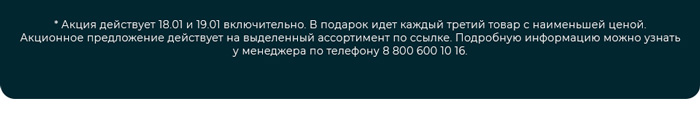 * Акция действует 18.01 и 19.01 включительно. В подарок идет каждый третий товар с наименьшей ценой. Акционное предложение действует на выделенный ассортимент по ссылке. Подробную информацию можно узнать у менеджера по телефону 8 800 600 10 16.